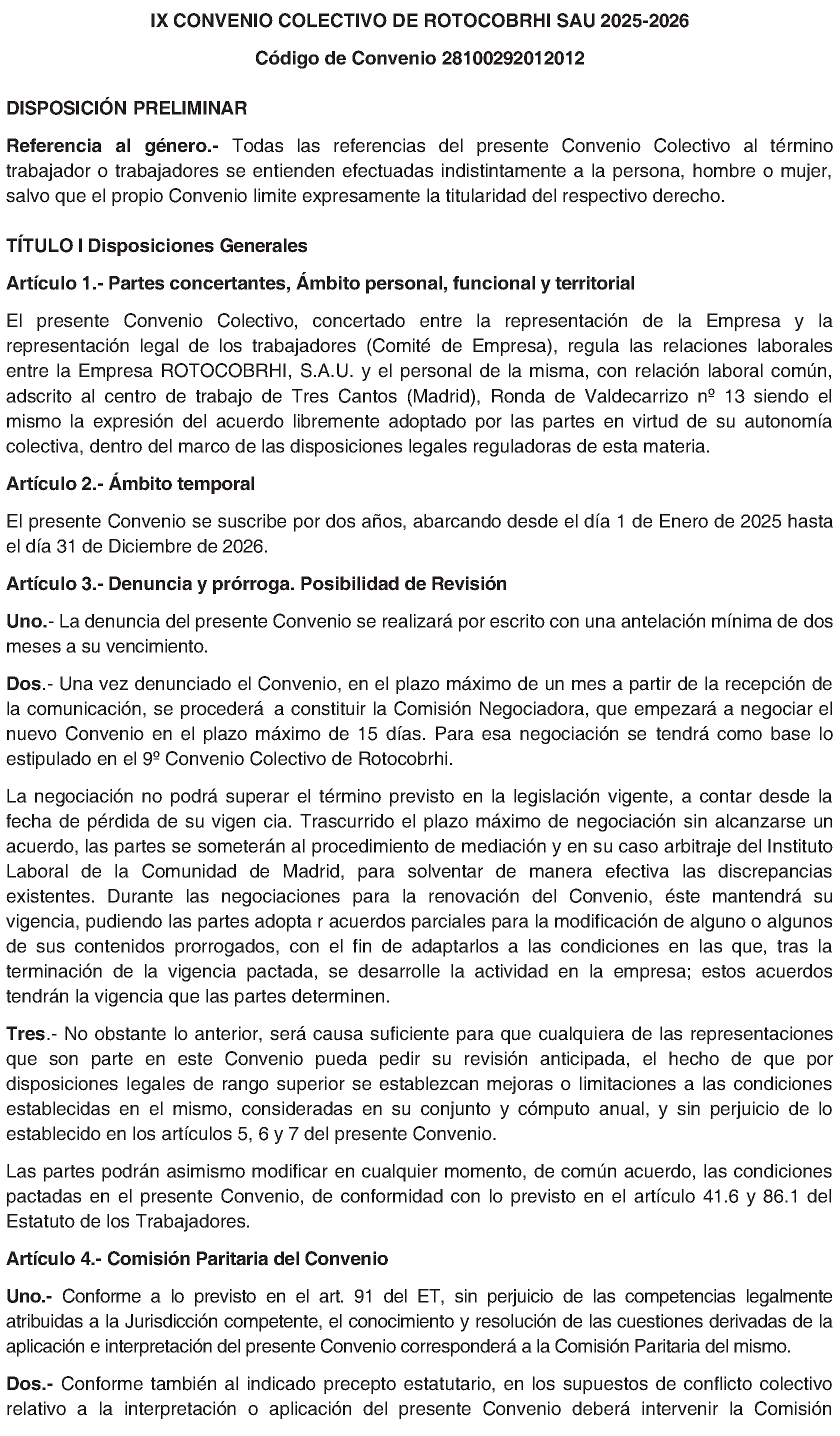 IX CONVENIO COLECTIVO DE ROTOCOBRHI SAU 2025-2026

Código de Convenio 28100292012012

DISPOSICIÓN PRELIMINAR

Referencia al género.- Todas las referencias del presente Convenio Colectivo al término trabajador o trabajadores se entienden efectuadas indistintamente a la persona, hombre o mujer, salvo que el propio Convenio limite expresamente la titularidad del respectivo derecho.

TÍTULO I Disposiciones Generales

Artículo 1.- Partes concertantes, Ámbito personal, funcional y territorial

El presente Convenio Colectivo, concertado entre la representación de la Empresa y la representación legal de los trabajadores (Comité de Empresa), regula las relaciones laborales entre la Empresa ROTOCOBRHI, S.A.U. y el personal de la misma, con relación laboral común, adscrito al centro de trabajo de Tres Cantos (Madrid), Ronda de Valdecarrizo nº 13 siendo el mismo la expresión del acuerdo libremente adoptado por las partes en virtud de su autonomía colectiva, dentro del marco de las disposiciones legales reguladoras de esta materia.

Artículo 2.- Ámbito temporal

El presente Convenio se suscribe por dos años, abarcando desde el día 1 de Enero de 2025 hasta el día 31 de Diciembre de 2026.

Artículo 3.- Denuncia y prórroga. Posibilidad de Revisión

Uno.- La denuncia del presente Convenio se realizará por escrito con una antelación mínima de dos meses a su vencimiento.

Dos.- Una vez denunciado el Convenio, en el plazo máximo de un mes a partir de la recepción de la comunicación, se procederá a constituir la Comisión Negociadora, que empezará a negociar el nuevo Convenio en el plazo máximo de 15 días. Para esa negociación se tendrá como base lo estipulado en el 9º Convenio Colectivo de Rotocobrhi.

La negociación no podrá superar el término previsto en la legislación vigente, a contar desde la fecha de pérdida de su vigen cia. Trascurrido el plazo máximo de negociación sin alcanzarse un acuerdo, las partes se someterán al procedimiento de mediación y en su caso arbitraje del Instituto Laboral de la Comunidad de Madrid, para solventar de manera efectiva las discrepancias existentes. Durante las negociaciones para la renovación del Convenio, éste mantendrá su vigencia, pudiendo las partes adopta r acuerdos parciales para la modificación de alguno o algunos de sus contenidos prorrogados, con el fin de adaptarlos a las condiciones en las que, tras la terminación de la vigencia pactada, se desarrolle la actividad en la empresa; estos acuerdos tendrán la vigencia que las partes determinen.

Tres.- No obstante lo anterior, será causa suficiente para que cualquiera de las representaciones que son parte en este Convenio pueda pedir su revisión anticipada, el hecho de que por disposiciones legales de rango superior se establezcan mejoras o limitaciones a las condiciones establecidas en el mismo, consideradas en su conjunto y cómputo anual, y sin perjuicio de lo establecido en los artículos 5, 6 y 7 del presente Convenio.

Las partes podrán asimismo modificar en cualquier momento, de común acuerdo, las condiciones pactadas en el presente Convenio, de conformidad con lo previsto en el artículo 41.6 y 86.1 del Estatuto de los Trabajadores.

Artículo 4.- Comisión Paritaria del Convenio

Uno.- Conforme a lo previsto en el art. 91 del ET, sin perjuicio de las competencias legalmente atribuidas a la Jurisdicción competente, el conocimiento y resolución de las cuestiones derivadas de la aplicación e interpretación del presente Convenio corresponderá a la Comisión Paritaria del mismo.

Dos.- Conforme también al indicado precepto estatutario, en los supuestos de conflicto colectivo relativo a la interpretación o aplicación del presente Convenio deberá intervenir la Comisión